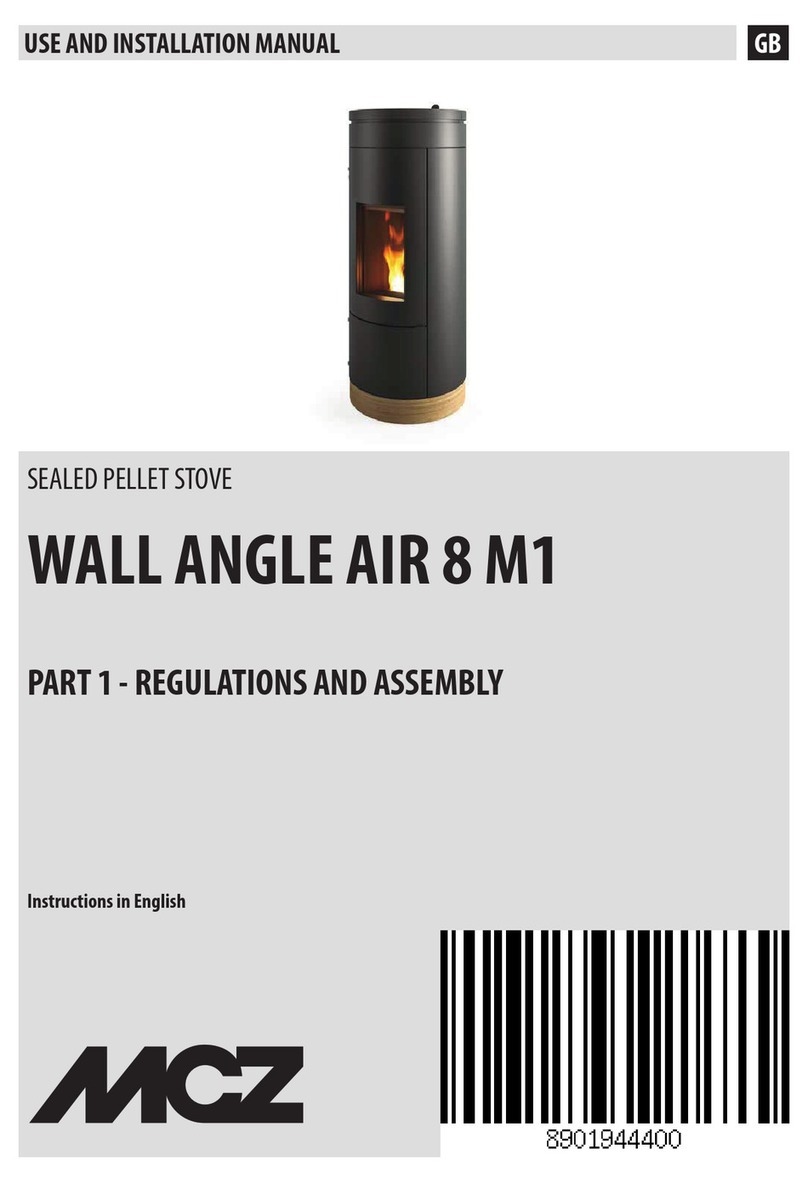 USE AND INSTALLATION MANUAL

GB

SEALED PELLET STOVE

WALL ANGLE AIR 8 M1

PART 1 - REGULATIONS AND ASSEMBLY

Instructions in English

MCZ

8901944400